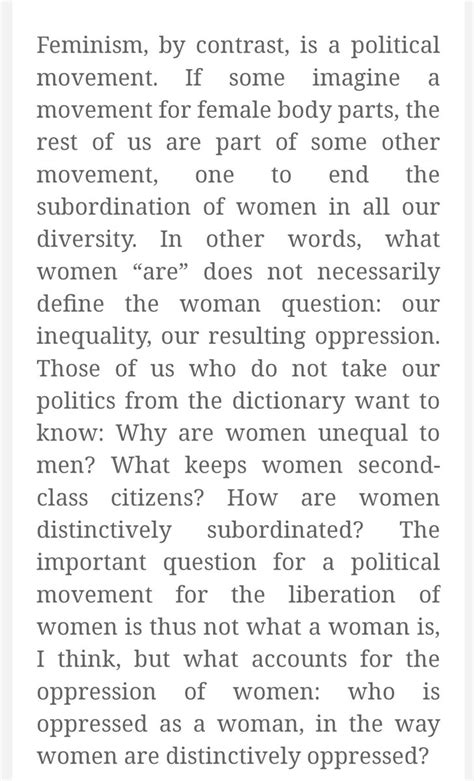 Feminism, by contrast, is a political movement. If some imagine a movement for female body parts, the rest of us are part of some other movement, one to end the subordination of women in all our diversity. In other words, what women “are” does not necessarily define the woman question: our inequality, our resulting oppression. Those of us who do not take our politics from the dictionary want to know: Why are women unequal to men? What keeps women second-class citizens? How are women distinctively subordinated? The important question for a political movement for the liberation of women is thus not what a woman is, I think, but what accounts for the oppression of women: who is oppressed as a woman, in the way women are distinctively oppressed?